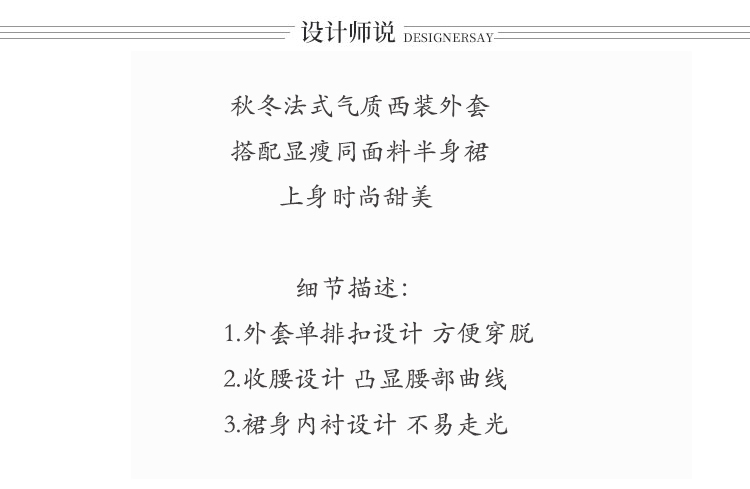 设计师说 DESIGNERSAY

秋冬法式气质西装外套
搭配显瘦同面料半身裙
上身时尚甜美

细节描述:
1.外套单排扣设计 方便穿脱
2.收腰设计 凸显腰部曲线
3.裙身内衬设计 不易走光